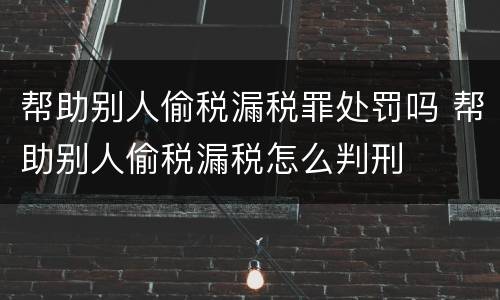 帮助别人偷税漏税罪处罚吗 帮助别人偷税漏税怎么判刑